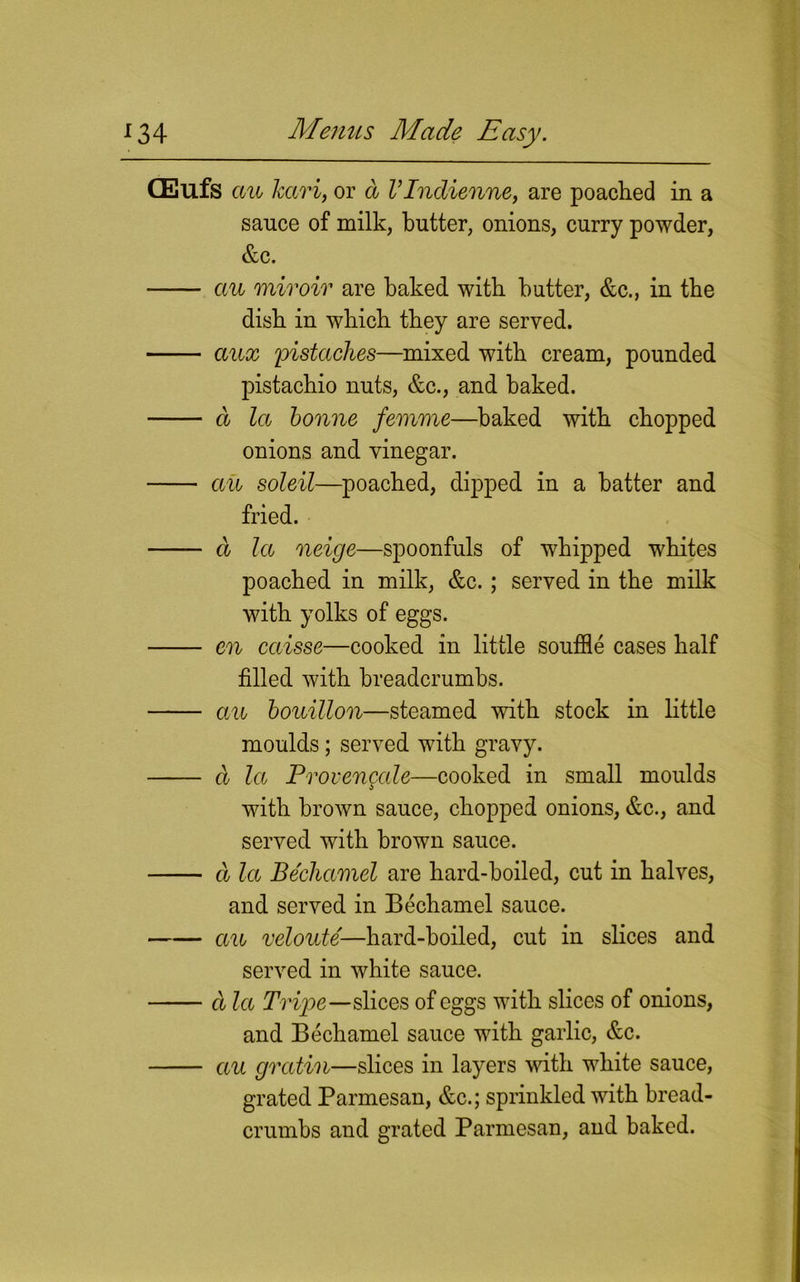 134 Menus Made Easy.

Œufs au kari, or à l'Indienne, are poached in a sauce of milk, butter, onions, curry powder, &c.

—— au miroir are baked with butter, &c., in the dish in which they are served.

—— aux pistaches—mixed with cream, pounded pistachio nuts, &c., and baked.

—— à la bonne femme—baked with chopped onions and vinegar.

—— au soleil—poached, dipped in a batter and fried.

—— à la neige—spoonfuls of whipped whites poached in milk, &c.; served in the milk with yolks of eggs.

—— en caisse—cooked in little soufflé cases half filled with breadcrumbs.

—— au bouillon—steamed with stock in little moulds; served with gravy.

—— à la Provençale—cooked in small moulds with brown sauce, chopped onions, &c., and served with brown sauce.

—— à la Béchamel are hard-boiled, cut in halves, and served in Béchamel sauce.

—— au velouté—hard-boiled, cut in slices and served in white sauce.

—— à la Tripe—slices of eggs with slices of onions, and Béchamel sauce with garlic, &c.

—— au gratin—slices in layers with white sauce, grated Parmesan, &c.; sprinkled with breadcrumbs and grated Parmesan, and baked.